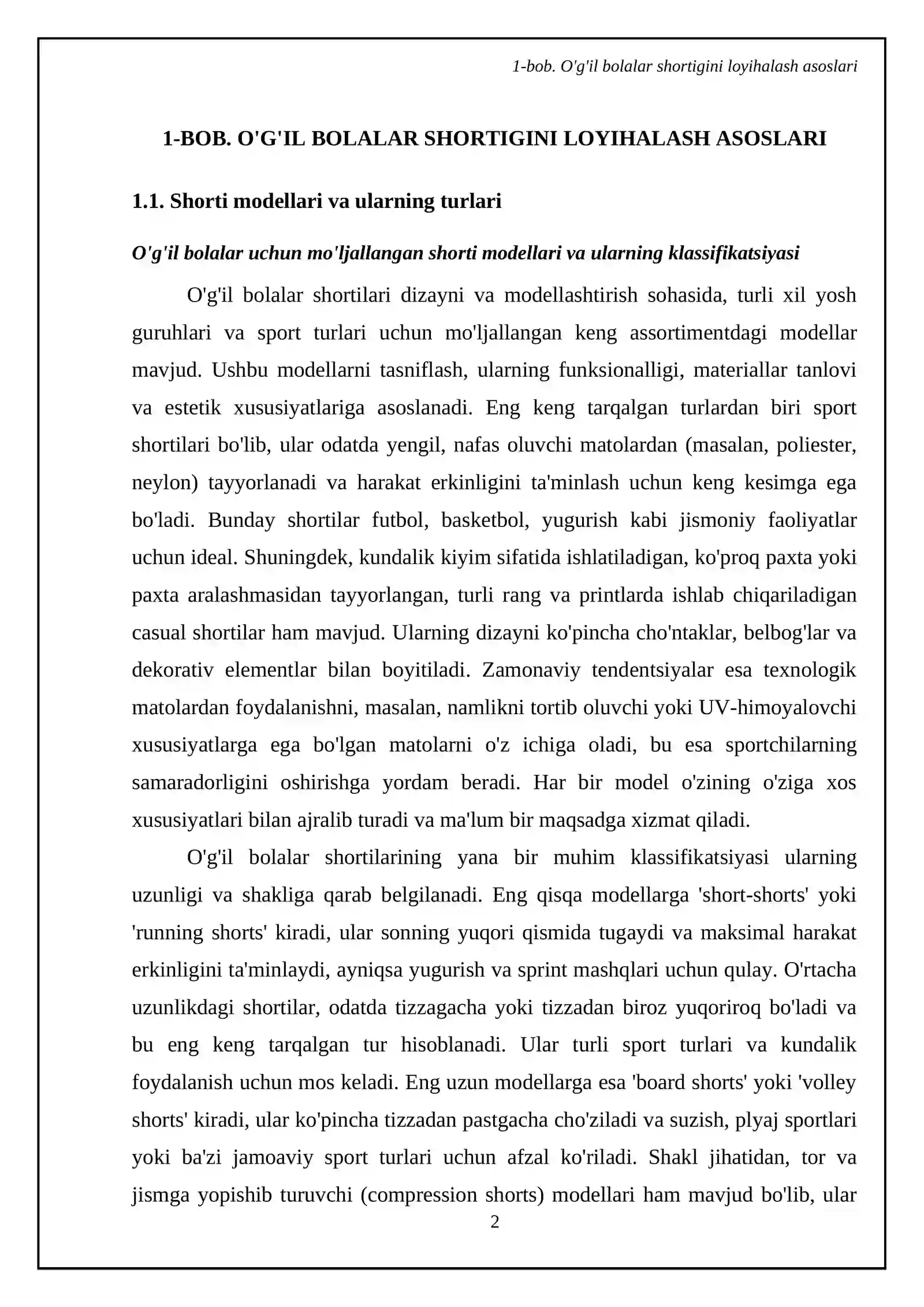 1-bob. O'g'il bolalar shortigini loyihalash asoslari

1-BOB. O'G'IL BOLALAR SHORTIGINI LOYIHALASH ASOSLARI

1.1. Shorti modellari va ularning turlari

O'g'il bolalar uchun mo'ljallangan shorti modellari va ularning klassifikatsiyasi

O'g'il bolalar shortilari dizayni va modellashtirish sohasida, turli xil yosh guruhlari va sport turlari uchun mo'ljallangan keng assortimentdagi modellar mavjud. Ushbu modellarni tasniflash, ularning funksionalligi, materiallar tanlovi va estetik xususiyatlariga asoslanadi. Eng keng tarqalgan turlardan biri sport shortilari bo'lib, ular odatda yengil, nafas oluvchi matolardan (masalan, poliester, neylon) tayyorlanadi va harakat erkinligini ta'minlash uchun keng kesimga ega bo'ladi. Bunday shortilar futbol, basketbol, yugurish kabi jismoniy faoliyatlar uchun ideal. Shuningdek, kundalik kiyim sifatida ishlatiladigan, ko'proq paxta yoki paxta aralashmasidan tayyorlangan, turli rang va printlarda ishlab chiqariladigan casual shortilar ham mavjud. Ularning dizayni ko'pincha cho'ntaklar, belbog'lar va dekorativ elementlar bilan boyitiladi. Zamonaviy tendentsiyalar esa texnologik matolardan foydalanishni, masalan, namlikni tortib oluvchi yoki UV-himoyalovchi xususiyatlarga ega bo'lgan matolarni o'z ichiga oladi, bu esa sportchilarning samaradorligini oshirishga yordam beradi. Har bir model o'zining o'ziga xos xususiyatlari bilan ajralib turadi va ma'lum bir maqsadga xizmat qiladi.

O'g'il bolalar shortilarining yana bir muhim klassifikatsiyasi ularning uzunligi va shakliga qarab belgilanadi. Eng qisqa modellarga 'short-shorts' yoki 'running shorts' kiradi, ular sonning yuqori qismida tugaydi va maksimal harakat erkinligini ta'minlaydi, ayniqsa yugurish va sprint mashqlari uchun qulay. O'rtacha uzunlikdagi shortilar, odatda tizzagacha yoki tizzadan biroz yuqoriroq bo'ladi va bu eng keng tarqalgan tur hisoblanadi. Ular turli sport turlari va kundalik foydalanish uchun mos keladi. Eng uzun modellarga esa 'board shorts' yoki 'volley shorts' kiradi, ular ko'pincha tizzadan pastgacha cho'ziladi va suzish, plyaj sportlari yoki ba'zi jamoaviy sport turlari uchun afzal ko'riladi. Shakl jihatidan, tor va jismga yopishib turuvchi (compression shorts) modellari ham mavjud bo'lib, ular

2